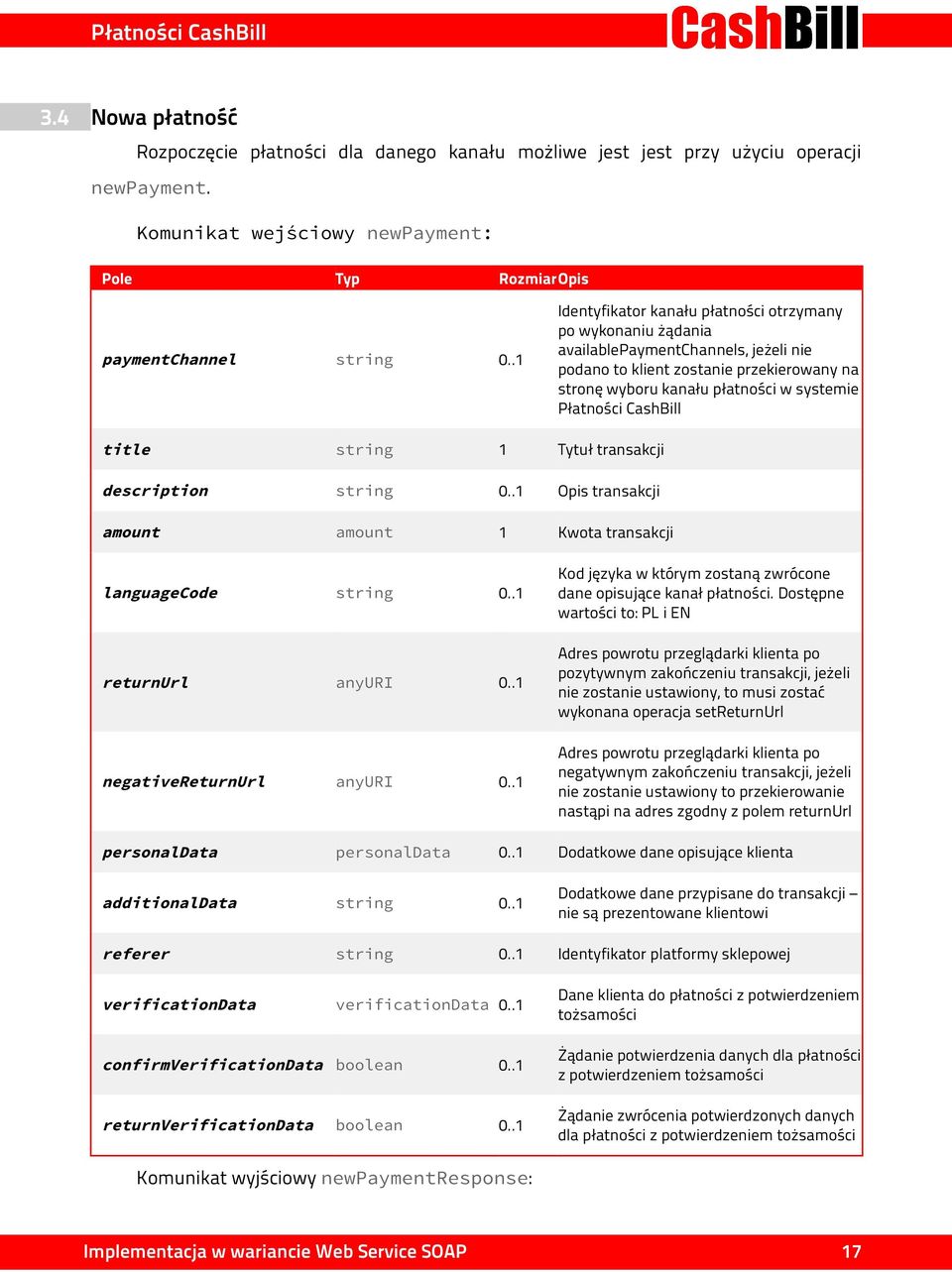 Płatności CashBill

CashBill

3.4 Nowa płatność

Rozpoczęcie płatności dla danego kanału możliwe jest jest przy użyciu operacji newPayment.

Komunikat wejściowy newPayment:

| Pole | Typ | Rozmiar | Opis |
|---|---|---|---|
| paymentChannel | string | 0..1 | Identyfikator kanału płatności otrzymany po wykonaniu żądania availablePaymentChannels, jeżeli nie podano to klient zostanie przekierowany na stronę wyboru kanału płatności w systemie Płatności CashBill |
| title | string | 1 | Tytuł transakcji |
| description | string | 0..1 | Opis transakcji |
| amount | amount | 1 | Kwota transakcji |
| languageCode | string | 0..1 | Kod języka w którym zostaną zwrócone dane opisujące kanał płatności. Dostępne wartości to: PL i EN |
| returnUrl | anyURI | 0..1 | Adres powrotu przeglądarki klienta po pozytywnym zakończeniu transakcji, jeżeli nie zostanie ustawiony, to musi zostać wykonana operacja setReturnUrl |
| negativeReturnUrl | anyURI | 0..1 | Adres powrotu przeglądarki klienta po negatywnym zakończeniu transakcji, jeżeli nie zostanie ustawiony to przekierowanie nastąpi na adres zgodny z polem returnUrl |
| personalData | personalData | 0..1 | Dodatkowe dane opisujące klienta |
| additionalData | string | 0..1 | Dodatkowe dane przypisane do transakcji – nie są prezentowane klientowi |
| referer | string | 0..1 | Identyfikator platformy sklepowej |
| verificationData | verificationData | 0..1 | Dane klienta do płatności z potwierdzeniem tożsamości |
| confirmVerificationData | boolean | 0..1 | Żądanie potwierdzenia danych dla płatności z potwierdzeniem tożsamości |
| returnVerificationData | boolean | 0..1 | Żądanie zwrócenia potwierdzonych danych dla płatności z potwierdzeniem tożsamości |

Komunikat wyjściowy newPaymentResponse:

Implementacja w wariancie Web Service SOAP 17